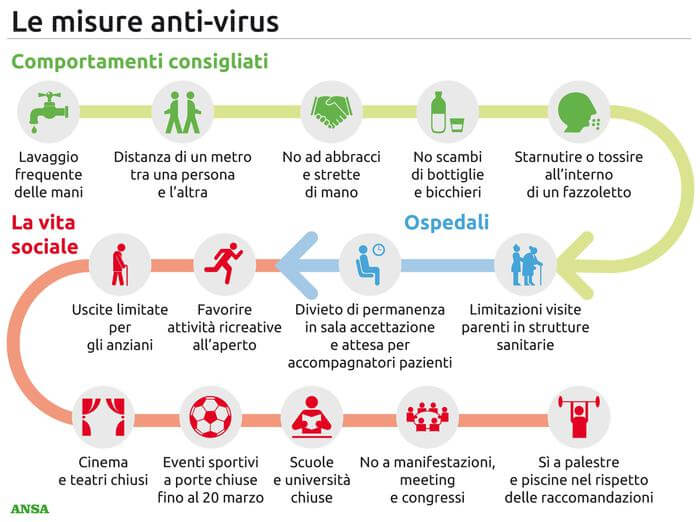 Le misure anti-virus

Comportamenti consigliati

Lavaggio frequente delle mani

Distanza di un metro tra una persona e l'altra

No ad abbracci e strette di mano

No scambi di bottiglie e bicchieri

Starnutire o tossire all'interno di un fazzoletto

Ospedali

Limitazioni visite parenti in strutture sanitarie

Divieto di permanenza in sala accettazione e attesa per accompagnatori pazienti

La vita sociale

Favorire attività ricreative all'aperto

Uscite limitate per gli anziani

Cinema e teatri chiusi

Eventi sportivi a porte chiuse fino al 20 marzo

Scuole e università chiuse

No a manifestazioni, meeting e congressi

Sì a palestre e piscine nel rispetto delle raccomandazioni

ANSA